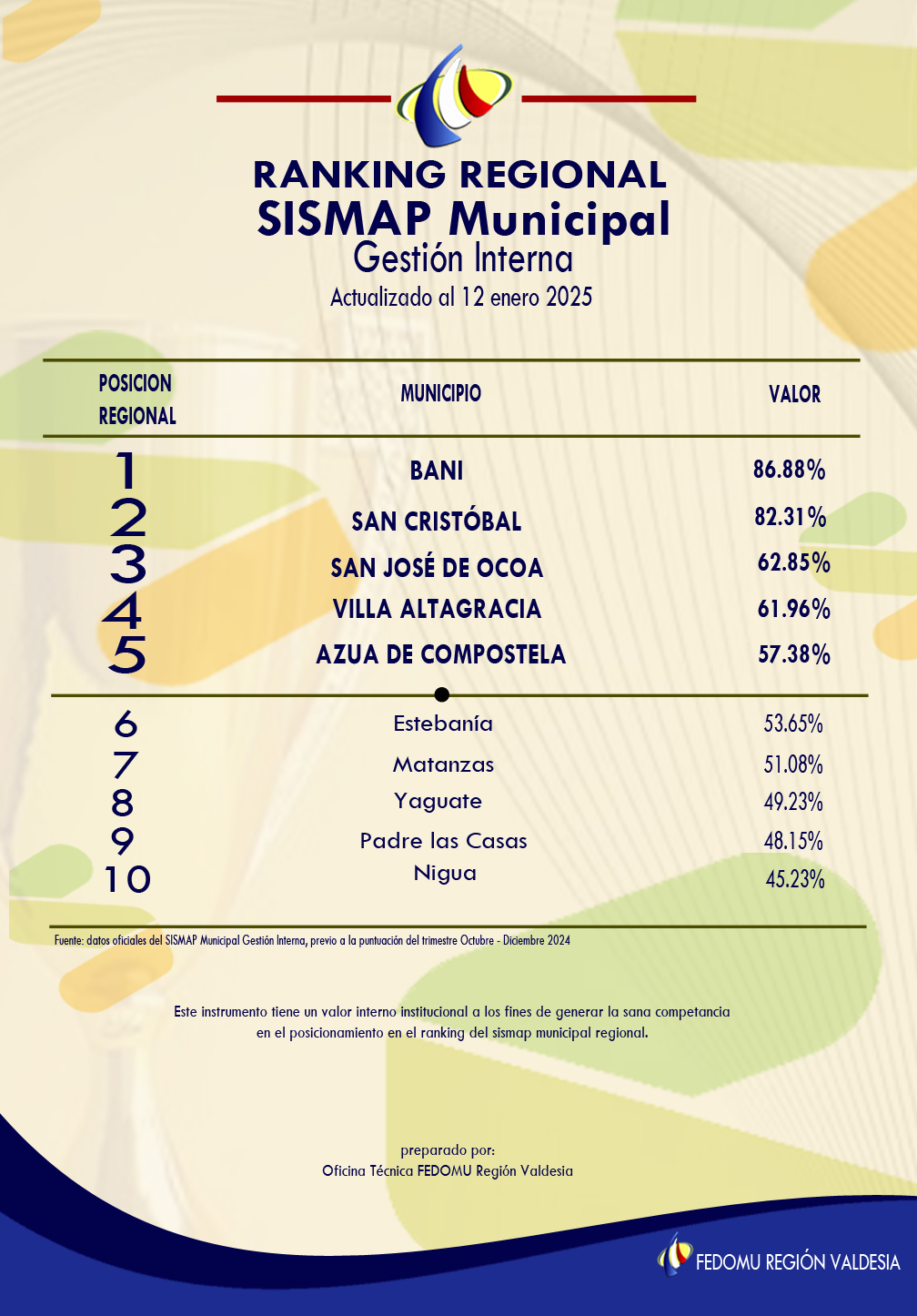 RANKING REGIONAL
SISMAP Municipal
Gestión Interna
Actualizado al 12 enero 2025

| POSICION REGIONAL | MUNICIPIO | VALOR |
|---|---|---|
| 1 | BANI | 86.88% |
| 2 | SAN CRISTÓBAL | 82.31% |
| 3 | SAN JOSÉ DE OCOA | 62.85% |
| 4 | VILLA ALTAGRACIA | 61.96% |
| 5 | AZUA DE COMPOSTELA | 57.38% |
| 6 | Estebanía | 53.65% |
| 7 | Matanzas | 51.08% |
| 8 | Yaguate | 49.23% |
| 9 | Padre las Casas | 48.15% |
| 10 | Nigua | 45.23% |

Fuente: datos oficiales del SISMAP Municipal Gestión Interna, previo a la puntuación del trimestre Octubre - Diciembre 2024

Este instrumento tiene un valor interno institucional a los fines de generar la sana competancia en el posicionamiento en el ranking del sismap municipal regional.

preparado por:
Oficina Técnica FEDOMU Región Valdesia

FEDOMU REGIÓN VALDESIA